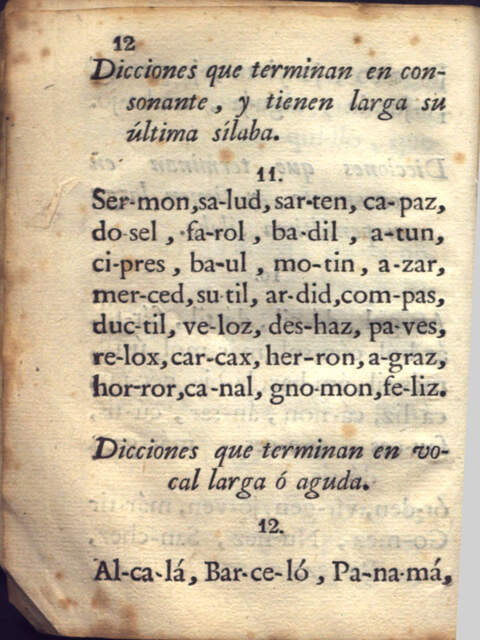 12

Dicciones que terminan en consonante, y tienen larga su última sílaba.

11.

Ser-mon, sa-lud, sar-ten, ca-paz, do-sel, fa-rol, ba-dil, a-tun, ci-pres, ba-ul, mo-tin, a-zar, mer-ced, su-til, ar-did, com-pas, duc-til, ve-loz, des-haz, pa-ves, re-lox, car-cax, her-ron, a-graz, hor-ror, ca-nal, gno-mon, fe-liz.

Dicciones que terminan en vocal larga ó aguda.

12.

Al-ca-lá, Bar-ce-ló, Pa-na-má,